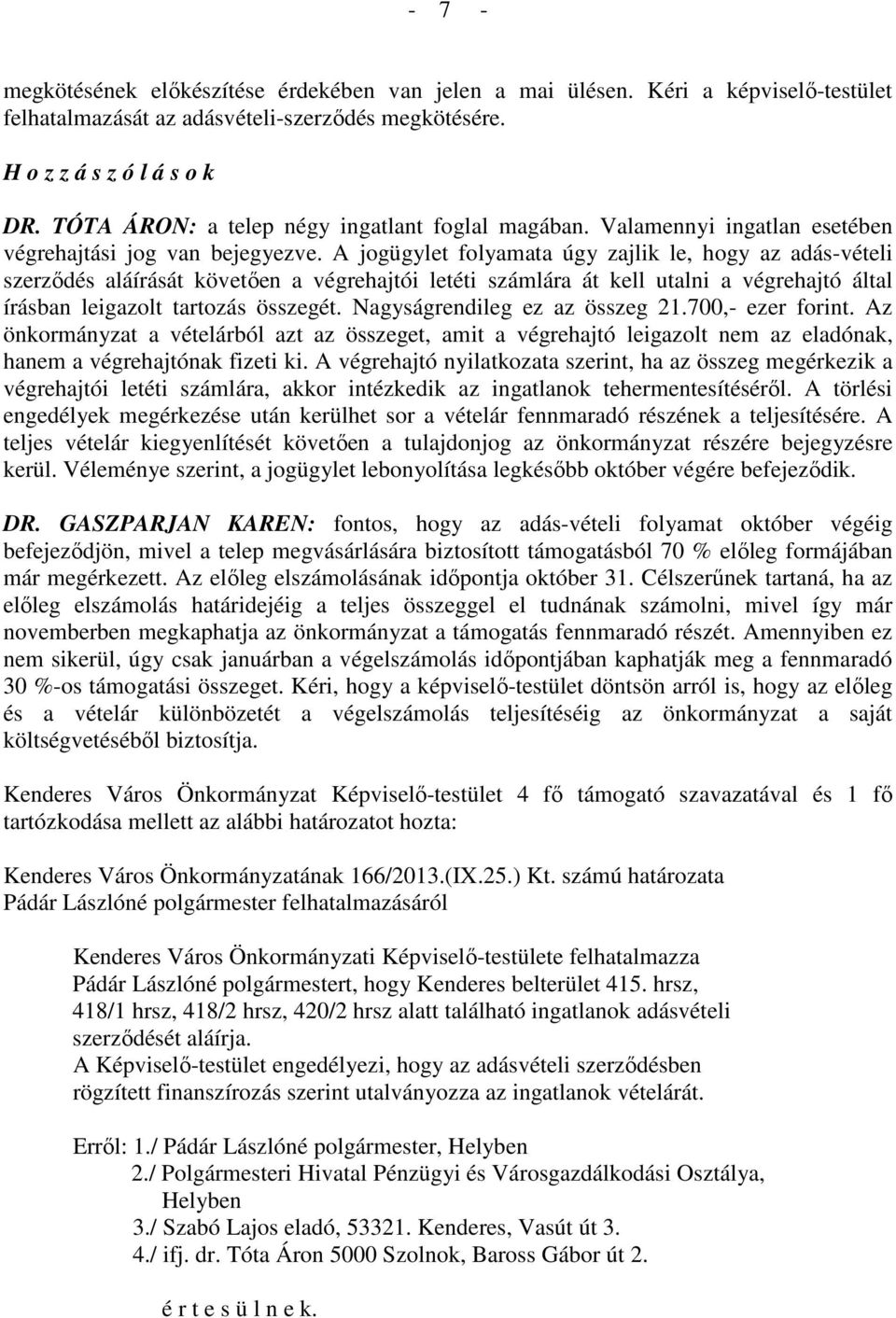 - 7 -

megkötésének előkészítése érdekében van jelen a mai ülésen. Kéri a képviselő-testület felhatalmazását az adásvételi-szerződés megkötésére.

H o z z á s z ó l á s o k

DR. TÓTA ÁRON: a telep négy ingatlant foglal magában. Valamennyi ingatlan esetében végrehajtási jog van bejegyezve. A jogügylet folyamata úgy zajlik le, hogy az adás-vételi szerződés aláírását követően a végrehajtói letéti számlára át kell utalni a végrehajtó által írásban leigazolt tartozás összegét. Nagyságrendileg ez az összeg 21.700,- ezer forint. Az önkormányzat a vételárból azt az összeget, amit a végrehajtó leigazolt nem az eladónak, hanem a végrehajtónak fizeti ki. A végrehajtó nyilatkozata szerint, ha az összeg megérkezik a végrehajtói letéti számlára, akkor intézkedik az ingatlanok tehermentesítéséről. A törlési engedélyek megérkezése után kerülhet sor a vételár fennmaradó részének a teljesítésére. A teljes vételár kiegyenlítését követően a tulajdonjog az önkormányzat részére bejegyzésre kerül. Véleménye szerint, a jogügylet lebonyolítása legkésőbb október végére befejeződik.

DR. GASZPARJAN KAREN: fontos, hogy az adás-vételi folyamat október végéig befejeződjön, mivel a telep megvásárlására biztosított támogatásból 70 % előleg formájában már megérkezett. Az előleg elszámolásának időpontja október 31. Célszerűnek tartaná, ha az előleg elszámolás határidejéig a teljes összeggel el tudnának számolni, mivel így már novemberben megkaphatja az önkormányzat a támogatás fennmaradó részét. Amennyiben ez nem sikerül, úgy csak januárban a végelszámolás időpontjában kaphatják meg a fennmaradó 30 %-os támogatási összeget. Kéri, hogy a képviselő-testület döntsön arról is, hogy az előleg és a vételár különbözetét a végelszámolás teljesítéséig az önkormányzat a saját költségvetéséből biztosítja.

Kenderes Város Önkormányzat Képviselő-testület 4 fő támogató szavazatával és 1 fő tartózkodása mellett az alábbi határozatot hozta:

Kenderes Város Önkormányzatának 166/2013.(IX.25.) Kt. számú határozata
Pádár Lászlóné polgármester felhatalmazásáról

Kenderes Város Önkormányzati Képviselő-testülete felhatalmazza Pádár Lászlóné polgármestert, hogy Kenderes belterület 415. hrsz, 418/1 hrsz, 418/2 hrsz, 420/2 hrsz alatt található ingatlanok adásvételi szerződését aláírja.
A Képviselő-testület engedélyezi, hogy az adásvételi szerződésben rögzített finanszírozás szerint utalványozza az ingatlanok vételárát.

Erről: 1./ Pádár Lászlóné polgármester, Helyben
2./ Polgármesteri Hivatal Pénzügyi és Városgazdálkodási Osztálya, Helyben
3./ Szabó Lajos eladó, 53321. Kenderes, Vasút út 3.
4./ ifj. dr. Tóta Áron 5000 Szolnok, Baross Gábor út 2.

é r t e s ü l n e k.